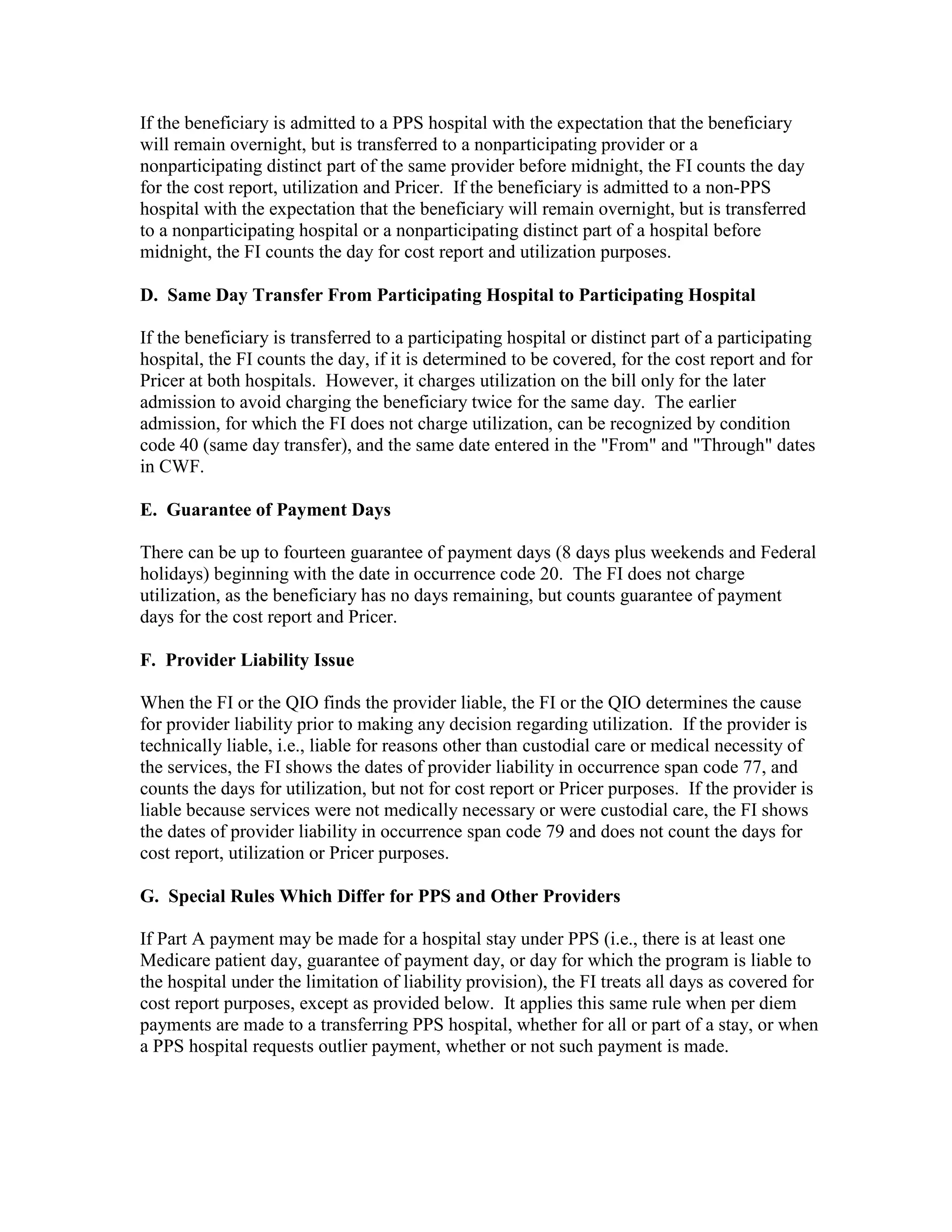 If the beneficiary is admitted to a PPS hospital with the expectation that the beneficiary will remain overnight, but is transferred to a nonparticipating provider or a nonparticipating distinct part of the same provider before midnight, the FI counts the day for the cost report, utilization and Pricer. If the beneficiary is admitted to a non-PPS hospital with the expectation that the beneficiary will remain overnight, but is transferred to a nonparticipating hospital or a nonparticipating distinct part of a hospital before midnight, the FI counts the day for cost report and utilization purposes.

D. Same Day Transfer From Participating Hospital to Participating Hospital

If the beneficiary is transferred to a participating hospital or distinct part of a participating hospital, the FI counts the day, if it is determined to be covered, for the cost report and for Pricer at both hospitals. However, it charges utilization on the bill only for the later admission to avoid charging the beneficiary twice for the same day. The earlier admission, for which the FI does not charge utilization, can be recognized by condition code 40 (same day transfer), and the same date entered in the "From" and "Through" dates in CWF.

E. Guarantee of Payment Days

There can be up to fourteen guarantee of payment days (8 days plus weekends and Federal holidays) beginning with the date in occurrence code 20. The FI does not charge utilization, as the beneficiary has no days remaining, but counts guarantee of payment days for the cost report and Pricer.

F. Provider Liability Issue

When the FI or the QIO finds the provider liable, the FI or the QIO determines the cause for provider liability prior to making any decision regarding utilization. If the provider is technically liable, i.e., liable for reasons other than custodial care or medical necessity of the services, the FI shows the dates of provider liability in occurrence span code 77, and counts the days for utilization, but not for cost report or Pricer purposes. If the provider is liable because services were not medically necessary or were custodial care, the FI shows the dates of provider liability in occurrence span code 79 and does not count the days for cost report, utilization or Pricer purposes.

G. Special Rules Which Differ for PPS and Other Providers

If Part A payment may be made for a hospital stay under PPS (i.e., there is at least one Medicare patient day, guarantee of payment day, or day for which the program is liable to the hospital under the limitation of liability provision), the FI treats all days as covered for cost report purposes, except as provided below. It applies this same rule when per diem payments are made to a transferring PPS hospital, whether for all or part of a stay, or when a PPS hospital requests outlier payment, whether or not such payment is made.